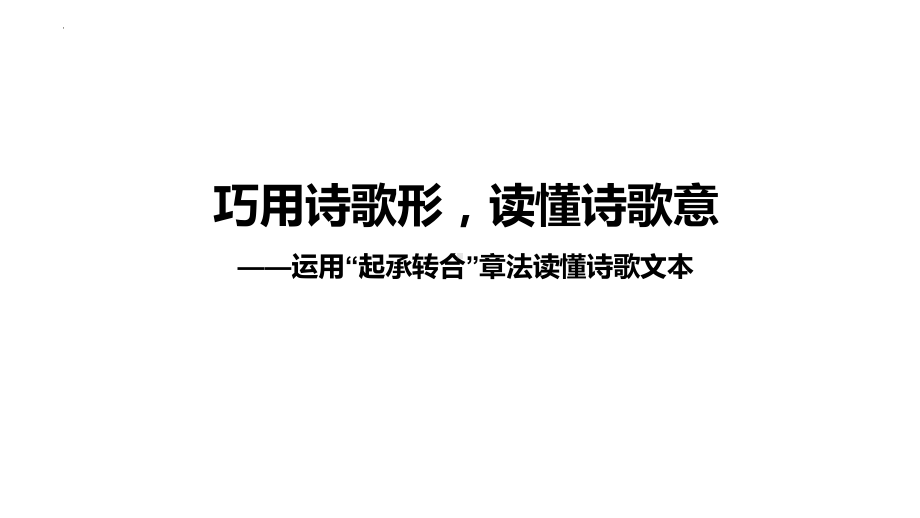 巧用诗歌形，读懂诗歌意

——运用“起承转合”章法读懂诗歌文本